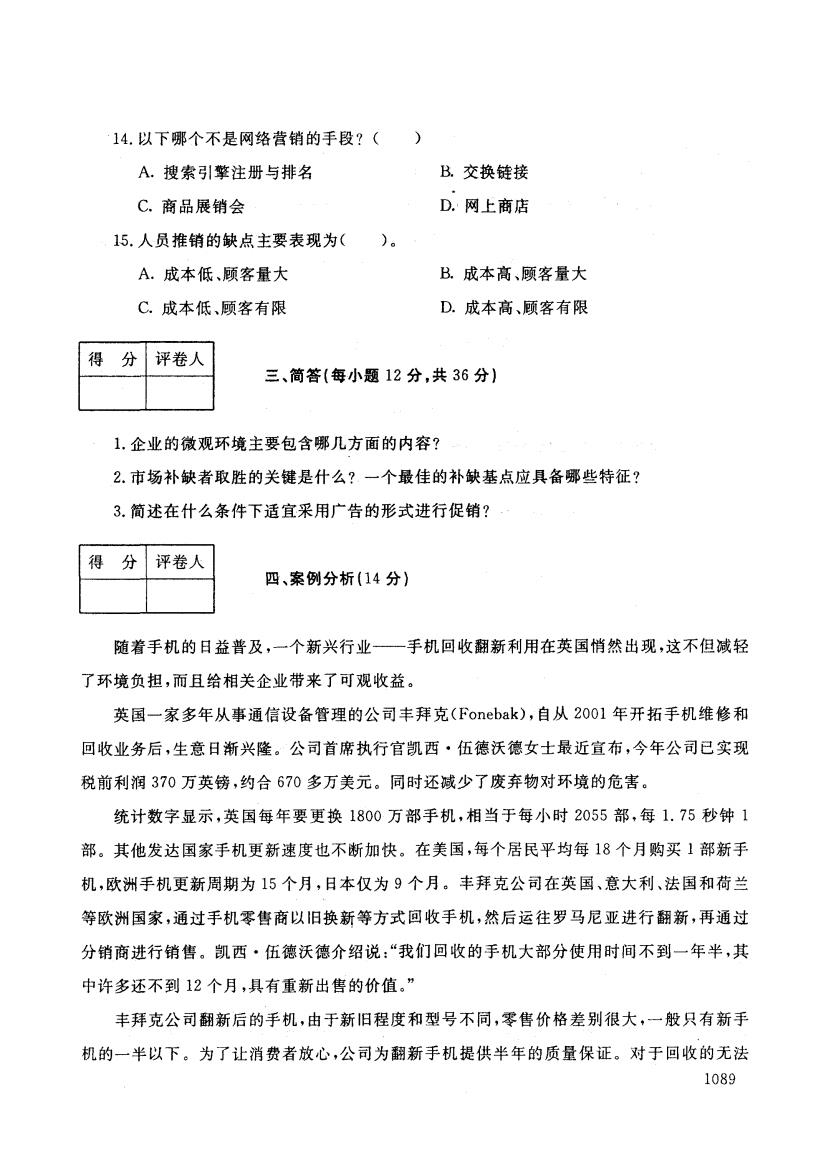 14. 以下哪个不是网络营销的手段？（　　）

A. 搜索引擎注册与排名　　B. 交换链接

C. 商品展销会　　D. 网上商店

15. 人员推销的缺点主要表现为（　　）。

A. 成本低、顾客量大　　B. 成本高、顾客量大

C. 成本低、顾客有限　　D. 成本高、顾客有限

| 得　分 | 评卷人 |
|---|---|
| | |

三、简答(每小题 12 分，共 36 分)

1. 企业的微观环境主要包含哪几方面的内容？

2. 市场补缺者取胜的关键是什么？一个最佳的补缺基点应具备哪些特征？

3. 简述在什么条件下适宜采用广告的形式进行促销？

| 得　分 | 评卷人 |
|---|---|
| | |

四、案例分析(14 分)

随着手机的日益普及，一个新兴行业——手机回收翻新利用在英国悄然出现，这不但减轻了环境负担，而且给相关企业带来了可观收益。

英国一家多年从事通信设备管理的公司丰拜克(Fonebak)，自从 2001 年开拓手机维修和回收业务后，生意日渐兴隆。公司首席执行官凯西·伍德沃德女士最近宣布，今年公司已实现税前利润 370 万英镑，约合 670 多万美元。同时还减少了废弃物对环境的危害。

统计数字显示，英国每年要更换 1800 万部手机，相当于每小时 2055 部，每 1.75 秒钟 1 部。其他发达国家手机更新速度也不断加快。在美国，每个居民平均每 18 个月购买 1 部新手机，欧洲手机更新周期为 15 个月，日本仅为 9 个月。丰拜克公司在英国、意大利、法国和荷兰等欧洲国家，通过手机零售商以旧换新等方式回收手机，然后运往罗马尼亚进行翻新，再通过分销商进行销售。凯西·伍德沃德介绍说："我们回收的手机大部分使用时间不到一年半，其中许多还不到 12 个月，具有重新出售的价值。"

丰拜克公司翻新后的手机，由于新旧程度和型号不同，零售价格差别很大，一般只有新手机的一半以下。为了让消费者放心，公司为翻新手机提供半年的质量保证。对于回收的无法

1089